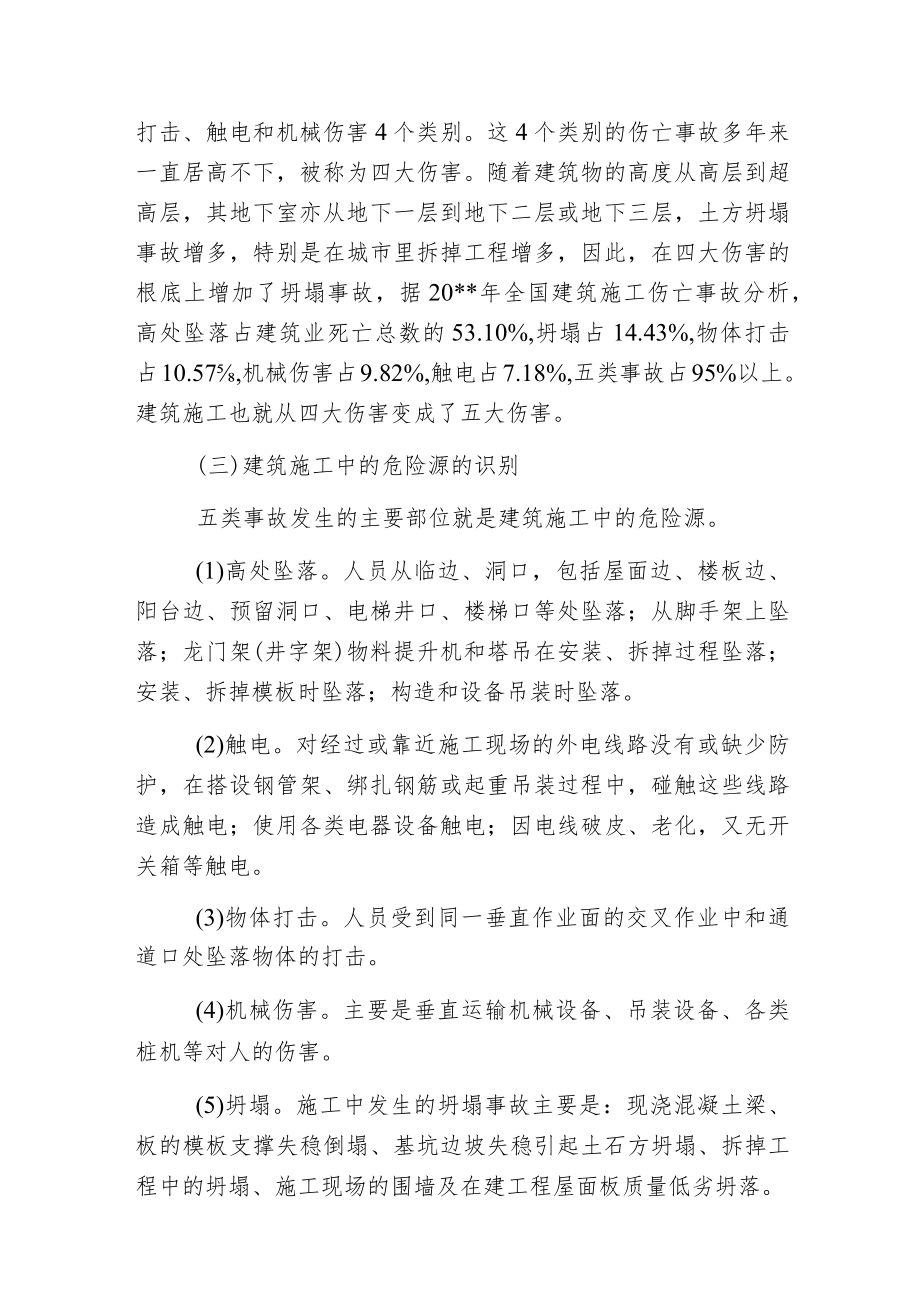 打击、触电和机械伤害4个类别。这4个类别的伤亡事故多年来一直居高不下，被称为四大伤害。随着建筑物的高度从高层到超高层，其地下室亦从地下一层到地下二层或地下三层，土方坍塌事故增多，特别是在城市里拆掉工程增多，因此，在四大伤害的根底上增加了坍塌事故，据20**年全国建筑施工伤亡事故分析，高处坠落占建筑业死亡总数的53.10%,坍塌占14.43%,物体打击占10.57%,机械伤害占9.82%,触电占7.18%,五类事故占95%以上。建筑施工也就从四大伤害变成了五大伤害。

（三）建筑施工中的危险源的识别

五类事故发生的主要部位就是建筑施工中的危险源。

(1)高处坠落。人员从临边、洞口，包括屋面边、楼板边、阳台边、预留洞口、电梯井口、楼梯口等处坠落；从脚手架上坠落；龙门架(井字架)物料提升机和塔吊在安装、拆掉过程坠落；安装、拆掉模板时坠落；构造和设备吊装时坠落。

(2)触电。对经过或靠近施工现场的外电线路没有或缺少防护，在搭设钢管架、绑扎钢筋或起重吊装过程中，碰触这些线路造成触电；使用各类电器设备触电；因电线破皮、老化，又无开关箱等触电。

(3)物体打击。人员受到同一垂直作业面的交叉作业中和通道口处坠落物体的打击。

(4)机械伤害。主要是垂直运输机械设备、吊装设备、各类桩机等对人的伤害。

(5)坍塌。施工中发生的坍塌事故主要是：现浇混凝土梁、板的模板支撑失稳倒塌、基坑边坡失稳引起土石方坍塌、拆掉工程中的坍塌、施工现场的围墙及在建工程屋面板质量低劣坍落。